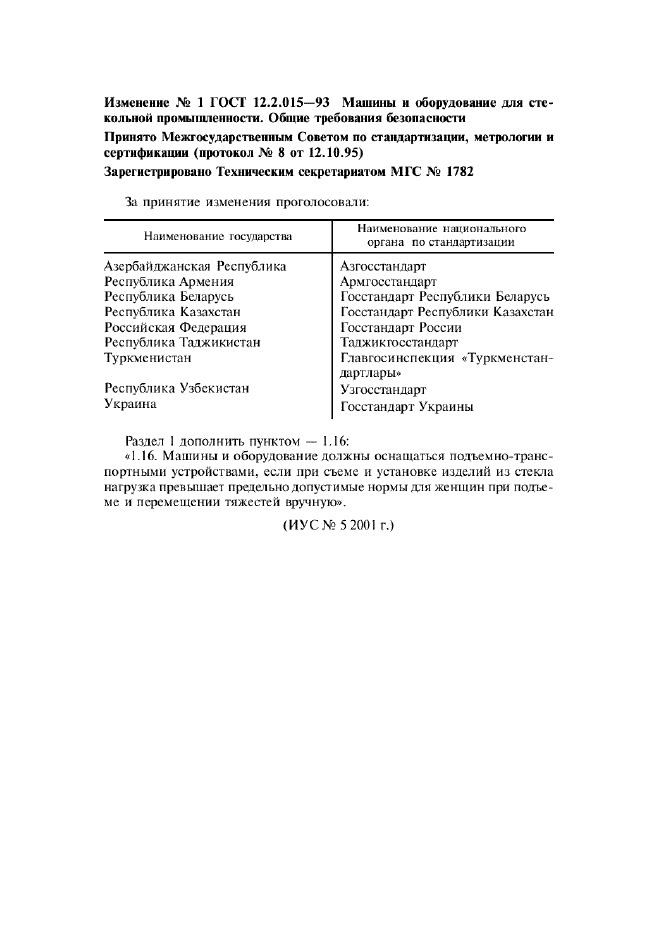 Изменение № 1 ГОСТ 12.2.015—93 Машины и оборудование для стекольной промышленности. Общие требования безопасности

Принято Межгосударственным Советом по стандартизации, метрологии и сертификации (протокол № 8 от 12.10.95)

Зарегистрировано Техническим секретариатом МГС № 1782

За принятие изменения проголосовали:

| Наименование государства | Наименование национального органа по стандартизации |
|---|---|
| Азербайджанская Республика | Азгосстандарт |
| Республика Армения | Армгосстандарт |
| Республика Беларусь | Госстандарт Республики Беларусь |
| Республика Казахстан | Госстандарт Республики Казахстан |
| Российская Федерация | Госстандарт России |
| Республика Таджикистан | Таджикгосстандарт |
| Туркменистан | Главгосинспекция «Туркменстандартлары» |
| Республика Узбекистан | Узгосстандарт |
| Украина | Госстандарт Украины |

Раздел 1 дополнить пунктом — 1.16:

«1.16. Машины и оборудование должны оснащаться подъемно-транспортными устройствами, если при съеме и установке изделий из стекла нагрузка превышает предельно допустимые нормы для женщин при подъеме и перемещении тяжестей вручную».

(ИУС № 5 2001 г.)